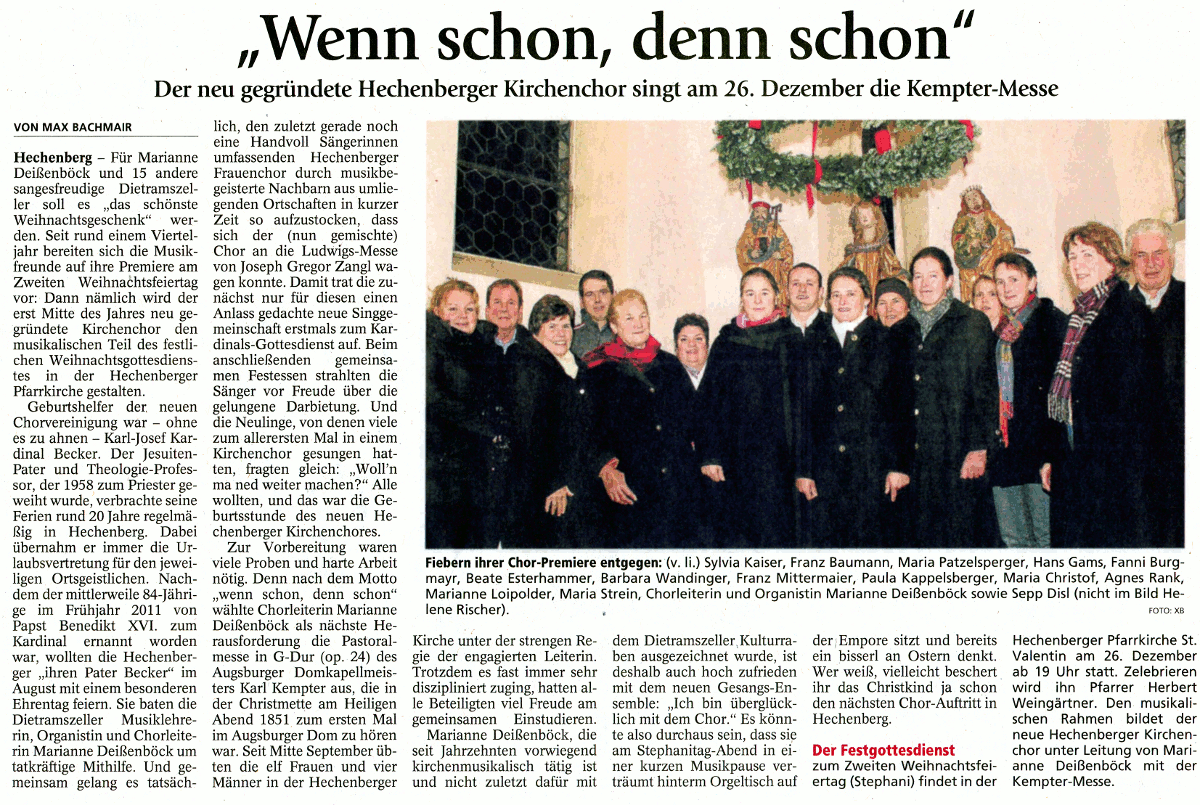 „Wenn schon, denn schon“

Der neu gegründete Hechenberger Kirchenchor singt am 26. Dezember die Kempter-Messe

VON MAX BACHMAIR

Hechenberg – Für Marianne Deißenböck und 15 andere sangesfreudige Dietramszeller soll es „das schönste Weihnachtsgeschenk“ werden. Seit rund einem Vierteljahr bereiten sich die Musikfreunde auf ihre Premiere am Zweiten Weihnachtsfeiertag vor: Dann nämlich wird der erst Mitte des Jahres neu gegründete Kirchenchor den musikalischen Teil des festlichen Weihnachtsgottesdienstes in der Hechenberger Pfarrkirche gestalten.

Geburtshelfer der neuen Chorvereinigung war – ohne es zu ahnen – Karl-Josef Kardinal Becker. Der Jesuiten-Pater und Theologie-Professor, der 1958 zum Priester geweiht wurde, verbrachte seine Ferien rund 20 Jahre regelmäßig in Hechenberg. Dabei übernahm er immer die Urlaubsvertretung für den jeweiligen Ortsgeistlichen. Nachdem der mittlerweile 84-Jährige im Frühjahr 2011 von Papst Benedikt XVI. zum Kardinal ernannt worden war, wollten die Hechenberger „ihren Pater Becker“ im August mit einem besonderen Ehrentag feiern. Sie baten die Dietramszeller Musiklehrerin, Organistin und Chorleiterin Marianne Deißenböck um tatkräftige Mithilfe. Und gemeinsam gelang es tatsächlich, den zuletzt gerade noch eine Handvoll Sängerinnen umfassenden Hechenberger Frauenchor durch musikbegeisterte Nachbarn aus umliegenden Ortschaften in kurzer Zeit so aufzustocken, dass sich der (nun gemischte) Chor an die Ludwigs-Messe von Joseph Gregor Zangl wagen konnte. Damit trat die zunächst nur für diesen einen Anlass gedachte neue Singgemeinschaft erstmals zum Kardinals-Gottesdienst auf. Beim anschließenden gemeinsamen Festessen strahlten die Sänger vor Freude über die gelungene Darbietung. Und die Neulinge, von denen viele zum allerersten Mal in einem Kirchenchor gesungen hatten, fragten gleich: „Woll'n ma ned weiter machen?“ Alle wollten, und das war die Geburtsstunde des neuen Hechenberger Kirchenchores.

Zur Vorbereitung waren viele Proben und harte Arbeit nötig. Denn nach dem Motto „wenn schon, denn schon“ wählte Chorleiterin Marianne Deißenböck als nächste Herausforderung die Pastoralmesse in G-Dur (op. 24) des Augsburger Domkapellmeisters Karl Kempter aus, die in der Christmette am Heiligen Abend 1851 zum ersten Mal im Augsburger Dom zu hören war. Seit Mitte September übten die elf Frauen und vier Männer in der Hechenberger Kirche unter der strengen Regie der engagierten Leiterin. Trotzdem es fast immer sehr diszipliniert zuging, hatten alle Beteiligten viel Freude am gemeinsamen Einstudieren.

Marianne Deißenböck, die seit Jahrzehnten vorwiegend kirchenmusikalisch tätig ist und nicht zuletzt dafür mit dem Dietramszeller Kulturraben ausgezeichnet wurde, ist deshalb auch hoch zufrieden mit dem neuen Gesangs-Ensemble: „Ich bin überglücklich mit dem Chor.“ Es könnte also durchaus sein, dass sie am Stephanitag-Abend in einer kurzen Musikpause verträumt hinterm Orgeltisch auf der Empore sitzt und bereits ein bisserl an Ostern denkt. Wer weiß, vielleicht beschert ihr das Christkind ja schon den nächsten Chor-Auftritt in Hechenberg.

Der Festgottesdienst
zum Zweiten Weihnachtsfeiertag (Stephani) findet in der Hechenberger Pfarrkirche St. Valentin am 26. Dezember ab 19 Uhr statt. Zelebrieren wird ihn Pfarrer Herbert Weingärtner. Den musikalischen Rahmen bildet der neue Hechenberger Kirchenchor unter Leitung von Marianne Deißenböck mit der Kempter-Messe.

Fiebern ihrer Chor-Premiere entgegen: (v. li.) Sylvia Kaiser, Franz Baumann, Maria Patzelsperger, Hans Gams, Fanni Burgmayr, Beate Esterhammer, Barbara Wandinger, Franz Mittermaier, Paula Kappelsberger, Maria Christof, Agnes Rank, Marianne Loipolder, Maria Strein, Chorleiterin und Organistin Marianne Deißenböck sowie Sepp Disl (nicht im Bild Helene Rischer).

FOTO: XB